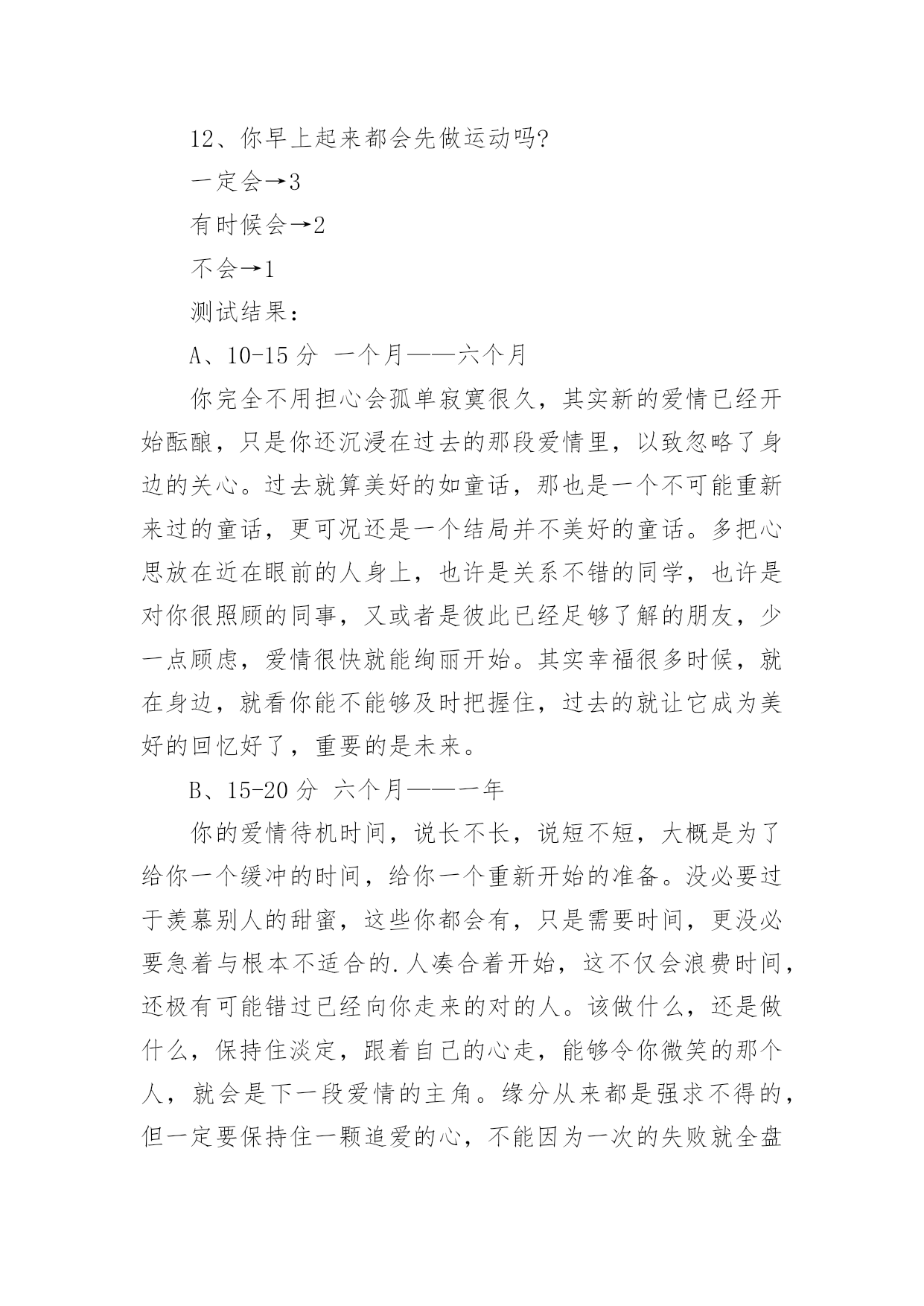 12、你早上起来都会先做运动吗?

一定会→3

有时候会→2

不会→1

测试结果：

A、10-15 分 一个月——六个月

你完全不用担心会孤单寂寞很久，其实新的爱情已经开始酝酿，只是你还沉浸在过去的那段爱情里，以致忽略了身边的关心。过去就算美好的如童话，那也是一个不可能重新来过的童话，更可况还是一个结局并不美好的童话。多把心思放在近在眼前的人身上，也许是关系不错的同学，也许是对你很照顾的同事，又或者是彼此已经足够了解的朋友，少一点顾虑，爱情很快就能绚丽开始。其实幸福很多时候，就在身边，就看你能不能够及时把握住，过去的就让它成为美好的回忆好了，重要的是未来。

B、15-20 分 六个月——一年

你的爱情待机时间，说长不长，说短不短，大概是为了给你一个缓冲的时间，给你一个重新开始的准备。没必要过于羡慕别人的甜蜜，这些你都会有，只是需要时间，更没必要急着与根本不适合的.人凑合着开始，这不仅会浪费时间，还极有可能错过已经向你走来的对的人。该做什么，还是做什么，保持住淡定，跟着自己的心走，能够令你微笑的那个人，就会是下一段爱情的主角。缘分从来都是强求不得的，但一定要保持住一颗追爱的心，不能因为一次的失败就全盘